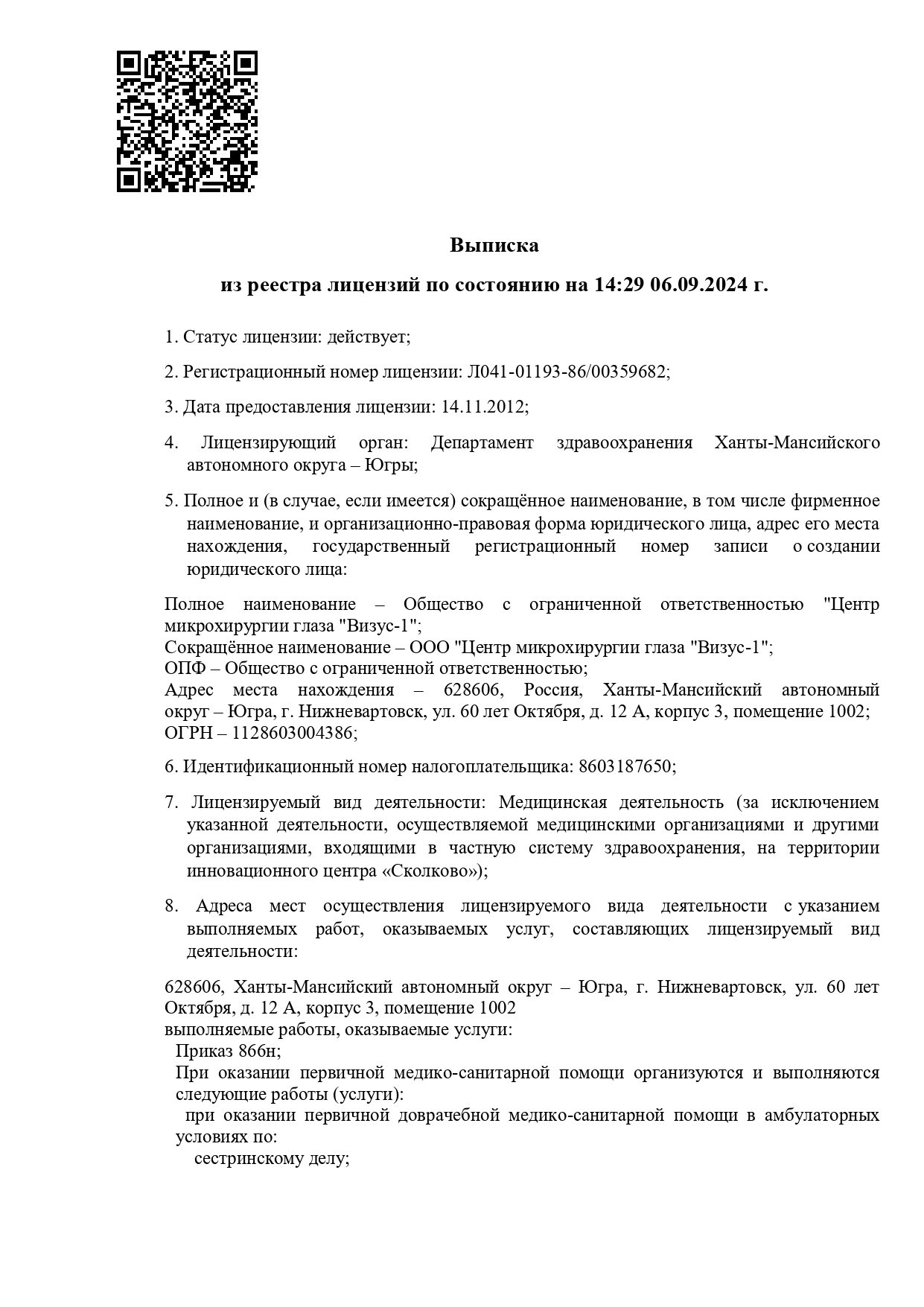 Выписка

из реестра лицензий по состоянию на 14:29 06.09.2024 г.

1. Статус лицензии: действует;

2. Регистрационный номер лицензии: Л041-01193-86/00359682;

3. Дата предоставления лицензии: 14.11.2012;

4. Лицензирующий орган: Департамент здравоохранения Ханты-Мансийского автономного округа – Югры;

5. Полное и (в случае, если имеется) сокращённое наименование, в том числе фирменное наименование, и организационно-правовая форма юридического лица, адрес его места нахождения, государственный регистрационный номер записи о создании юридического лица:

Полное наименование – Общество с ограниченной ответственностью "Центр микрохирургии глаза "Визус-1";
Сокращённое наименование – ООО "Центр микрохирургии глаза "Визус-1";
ОПФ – Общество с ограниченной ответственностью;
Адрес места нахождения – 628606, Россия, Ханты-Мансийский автономный округ – Югра, г. Нижневартовск, ул. 60 лет Октября, д. 12 А, корпус 3, помещение 1002;
ОГРН – 1128603004386;

6. Идентификационный номер налогоплательщика: 8603187650;

7. Лицензируемый вид деятельности: Медицинская деятельность (за исключением указанной деятельности, осуществляемой медицинскими организациями и другими организациями, входящими в частную систему здравоохранения, на территории инновационного центра «Сколково»);

8. Адреса мест осуществления лицензируемого вида деятельности с указанием выполняемых работ, оказываемых услуг, составляющих лицензируемый вид деятельности:

628606, Ханты-Мансийский автономный округ – Югра, г. Нижневартовск, ул. 60 лет Октября, д. 12 А, корпус 3, помещение 1002
выполняемые работы, оказываемые услуги:
Приказ 866н;
При оказании первичной медико-санитарной помощи организуются и выполняются следующие работы (услуги):
при оказании первичной доврачебной медико-санитарной помощи в амбулаторных условиях по:
сестринскому делу;